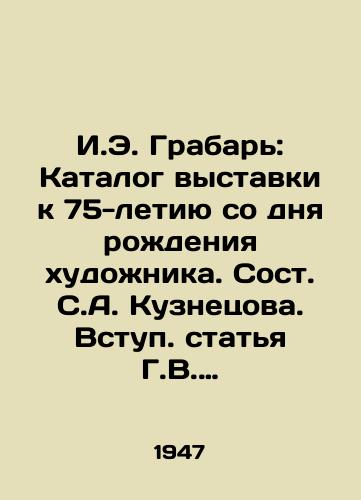 И.Э. Грабарь: Каталог выставки к 75-летию со дня рождения художника. Сост. С.А. Кузнецова. Вступ. статья Г.В....

1947